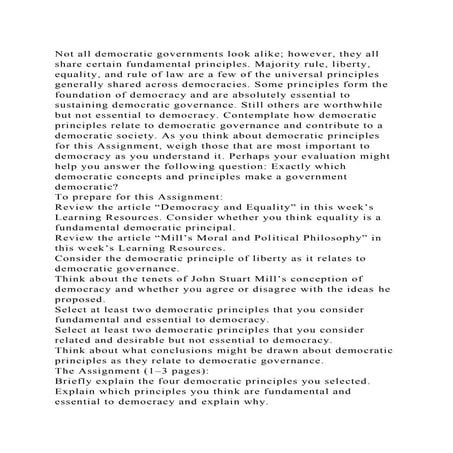 Not all democratic governments look alike; however, they all share certain fundamental principles. Majority rule, liberty, equality, and rule of law are a few of the universal principles generally shared across democracies. Some principles form the foundation of democracy and are absolutely essential to sustaining democratic governance. Still others are worthwhile but not essential to democracy. Contemplate how democratic principles relate to democratic governance and contribute to a democratic society. As you think about democratic principles for this Assignment, weigh those that are most important to democracy as you understand it. Perhaps your evaluation might help you answer the following question: Exactly which democratic concepts and principles make a government democratic?

To prepare for this Assignment:

Review the article "Democracy and Equality" in this week's Learning Resources. Consider whether you think equality is a fundamental democratic principal.

Review the article "Mill's Moral and Political Philosophy" in this week's Learning Resources.

Consider the democratic principle of liberty as it relates to democratic governance.

Think about the tenets of John Stuart Mill's conception of democracy and whether you agree or disagree with the ideas he proposed.

Select at least two democratic principles that you consider fundamental and essential to democracy.

Select at least two democratic principles that you consider related and desirable but not essential to democracy.

Think about what conclusions might be drawn about democratic principles as they relate to democratic governance.

The Assignment (1–3 pages):

Briefly explain the four democratic principles you selected.

Explain which principles you think are fundamental and essential to democracy and explain why.